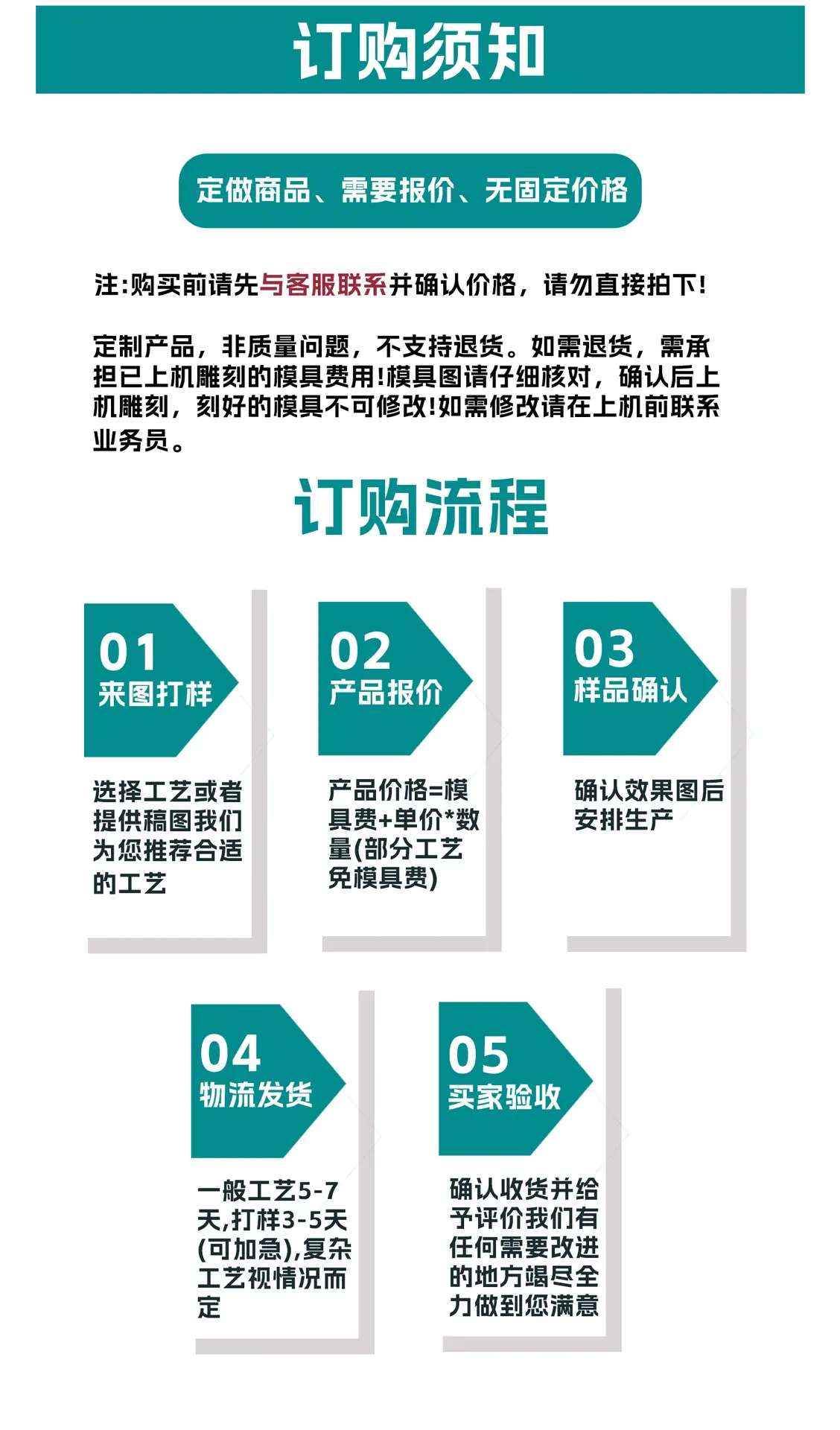 订购须知

定做商品、需要报价、无固定价格

注:购买前请先与客服联系并确认价格，请勿直接拍下!

定制产品，非质量问题，不支持退货。如需退货，需承担已上机雕刻的模具费用!模具图请仔细核对，确认后上机雕刻，刻好的模具不可修改!如需修改请在上机前联系业务员。

订购流程

01
来图打样

选择工艺或者提供稿图我们为您推荐合适的工艺

02
产品报价

产品价格=模具费+单价*数量(部分工艺免模具费)

03
样品确认

确认效果图后安排生产

04
物流发货

一般工艺5-7天,打样3-5天(可加急),复杂工艺视情况而定

05
买家验收

确认收货并给予评价我们有任何需要改进的地方竭尽全力做到您满意